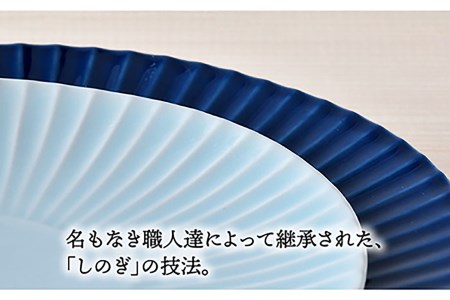 名もなき職人達によって継承された、
「しのぎ」の技法。